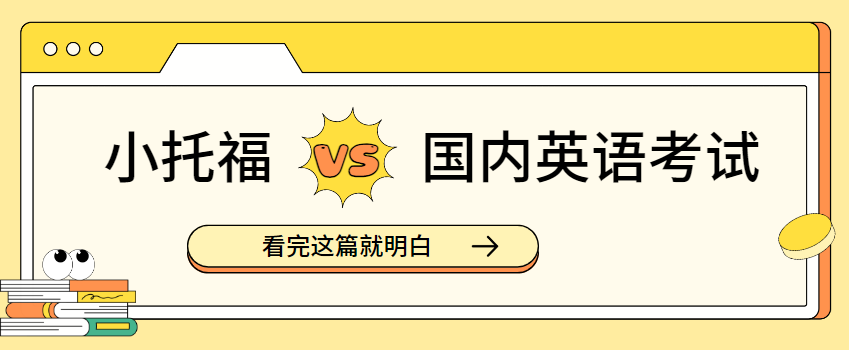 小托福 VS 国内英语考试

看完这篇就明白 →